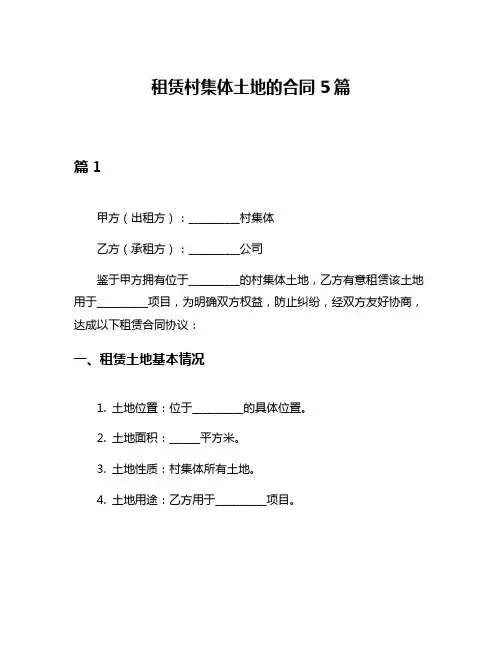 租赁村集体土地的合同 5 篇

篇 1

甲方（出租方）：__________村集体

乙方（承租方）：__________公司

鉴于甲方拥有位于__________的村集体土地，乙方有意租赁该土地用于__________项目，为明确双方权益，防止纠纷，经双方友好协商，达成以下租赁合同协议：

一、租赁土地基本情况

1. 土地位置：位于__________的具体位置。

2. 土地面积：______平方米。

3. 土地性质：村集体所有土地。

4. 土地用途：乙方用于__________项目。